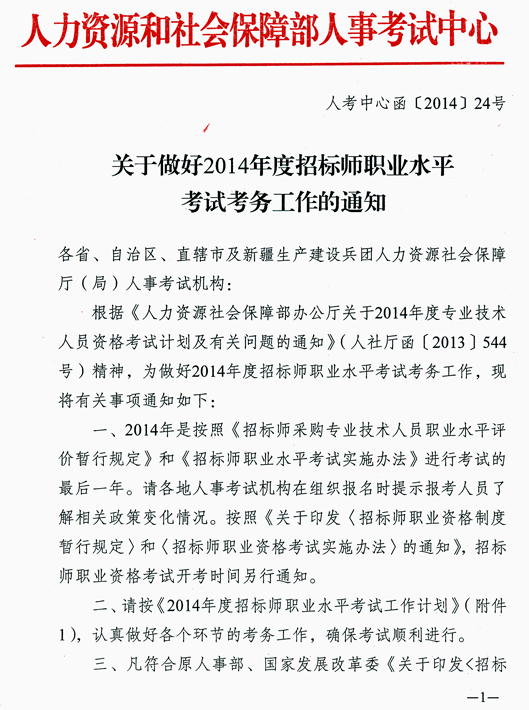 人力资源和社会保障部人事考试中心

人考中心函〔2014〕24号

关于做好2014年度招标师职业水平考试考务工作的通知

各省、自治区、直辖市及新疆生产建设兵团人力资源社会保障厅（局）人事考试机构：

根据《人力资源社会保障部办公厅关于2014年度专业技术人员资格考试计划及有关问题的通知》（人社厅函〔2013〕544号）精神，为做好2014年度招标师职业水平考试考务工作，现将有关事项通知如下：

一、2014年是按照《招标师采购专业技术人员职业水平评价暂行规定》和《招标师职业水平考试实施办法》进行考试的最后一年。请各地人事考试机构在组织报名时提示报考人员了解相关政策变化情况。按照《关于印发〈招标师职业资格制度暂行规定〉和〈招标师职业资格考试实施办法〉的通知》，招标师职业资格考试开考时间另行通知。

二、请按《2014年度招标师职业水平考试工作计划》（附件1），认真做好各个环节的考务工作，确保考试顺利进行。

三、凡符合原人事部、国家发展改革委《关于印发＜招标

—1—